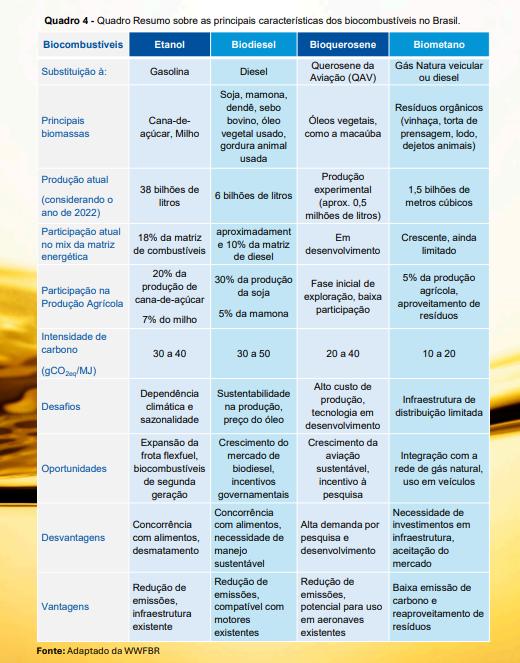 **Quadro 4 -** Quadro Resumo sobre as principais características dos biocombustíveis no Brasil.

| Biocombustíveis | Etanol | Biodiesel | Bioquerosene | Biometano |
|---|---|---|---|---|
| Substituição à: | Gasolina | Diesel | Querosene da Aviação (QAV) | Gás Natura veicular ou diesel |
| Principais biomassas | Cana-de-açúcar, Milho | Soja, mamona, dendê, sebo bovino, óleo vegetal usado, gordura animal usada | Óleos vegetais, como a macaúba | Resíduos orgânicos (vinhaça, torta de prensagem, lodo, dejetos animais) |
| Produção atual (considerando o ano de 2022) | 38 bilhões de litros | 6 bilhões de litros | Produção experimental (aprox. 0,5 milhões de litros) | 1,5 bilhões de metros cúbicos |
| Participação atual no mix da matriz energética | 18% da matriz de combustíveis | aproximadament e 10% da matriz de diesel | Em desenvolvimento | Crescente, ainda limitado |
| Participação na Produção Agrícola | 20% da produção de cana-de-açúcar 7% do milho | 30% da produção da soja 5% da mamona | Fase inicial de exploração, baixa participação | 5% da produção agrícola, aproveitamento de resíduos |
| Intensidade de carbono ($gCO_{2eq}/MJ$) | 30 a 40 | 30 a 50 | 20 a 40 | 10 a 20 |
| Desafios | Dependência climática e sazonalidade | Sustentabilidade na produção, preço do óleo | Alto custo de produção, tecnologia em desenvolvimento | Infraestrutura de distribuição limitada |
| Oportunidades | Expansão da frota flexfuel, biocombustíveis de segunda geração | Crescimento do mercado de biodiesel, incentivos governamentais | Crescimento da aviação sustentável, incentivo à pesquisa | Integração com a rede de gás natural, uso em veículos |
| Desvantagens | Concorrência com alimentos, desmatamento | Concorrência com alimentos, necessidade de manejo sustentável | Alta demanda por pesquisa e desenvolvimento | Necessidade de investimentos em infraestrutura, aceitação do mercado |
| Vantagens | Redução de emissões, infraestrutura existente | Redução de emissões, compatível com motores existentes | Redução de emissões, potencial para uso em aeronaves existentes | Baixa emissão de carbono e reaproveitamento de resíduos |

**Fonte:** Adaptado da WWFBR